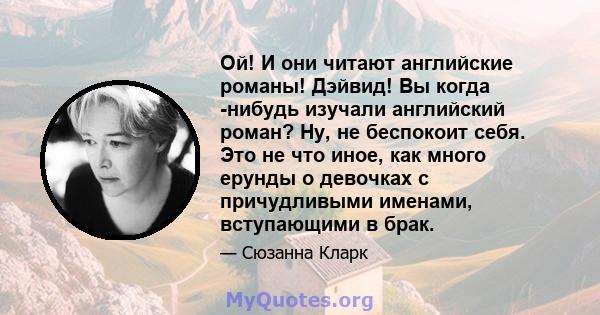 Ой! И они читают английские романы! Дэйвид! Вы когда -нибудь изучали английский роман? Ну, не беспокоит себя. Это не что иное, как много ерунды о девочках с причудливыми именами, вступающими в брак.

— Сюзанна Кларк

MyQuotes.org